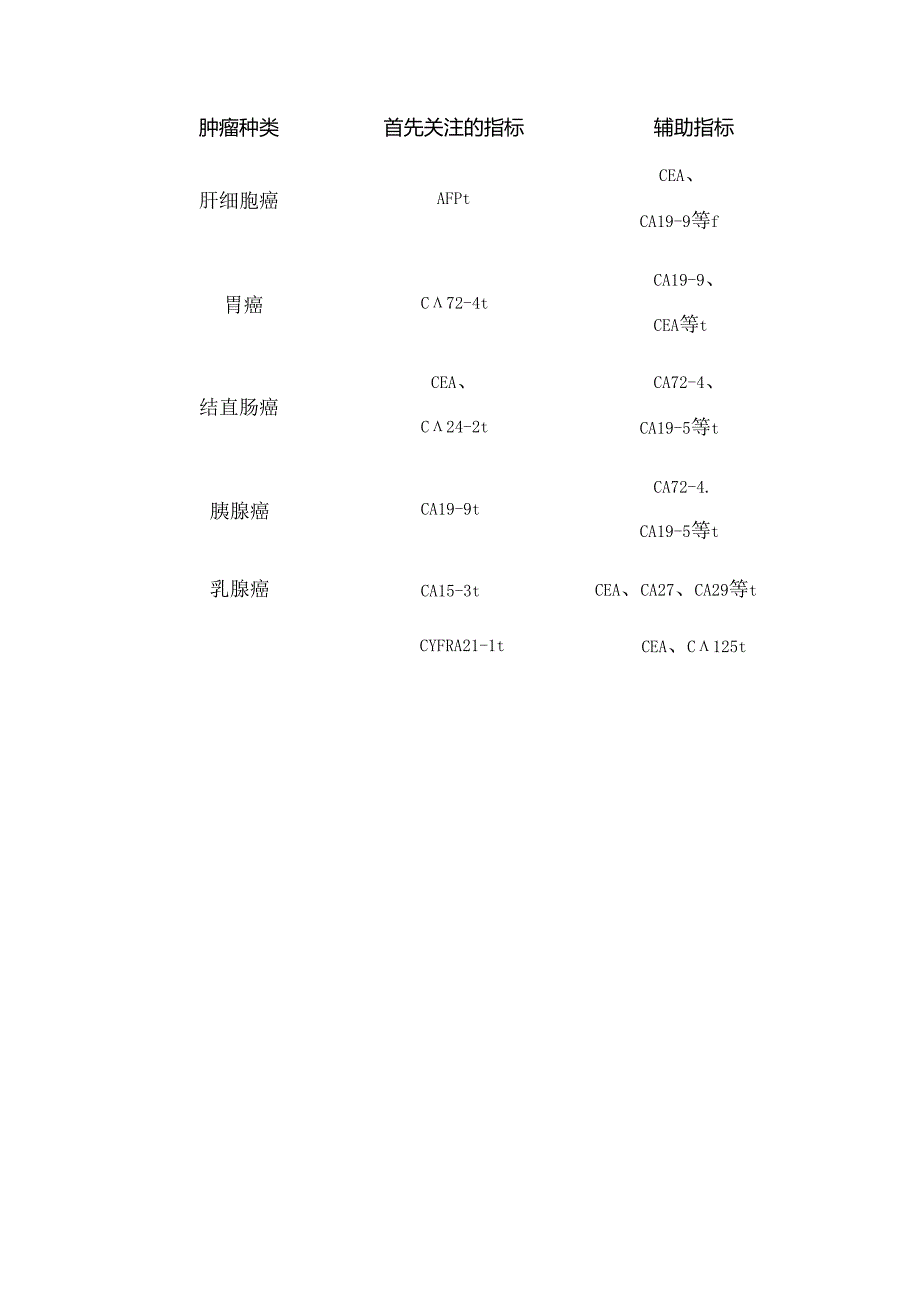 | 肿瘤种类 | 首先关注的指标 | 辅助指标 |
|---|---|---|
| 肝细胞癌 | AFPt | CEA、 CA19-9等f |
| 胃癌 | CΛ72-4t | CA19-9、 CEA等t |
| 结直肠癌 | CEA、 CΛ24-2t | CA72-4、 CA19-5等t |
| 胰腺癌 | CA19-9t | CA72-4. CA19-5等t |
| 乳腺癌 | CA15-3t | CEA、CA27、CA29等t |
| | CYFRA21-1t | CEA、CΛ125t |